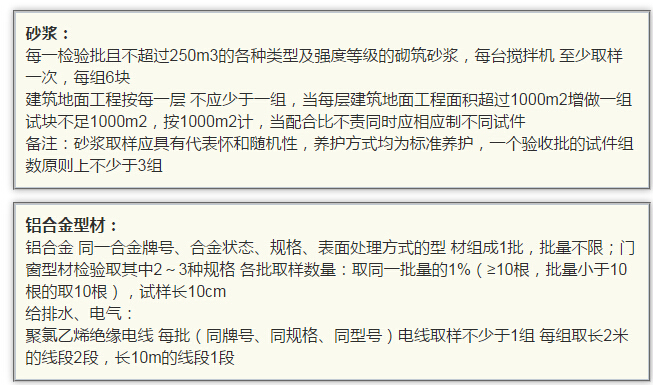 砂浆：
每一检验批且不超过250m3的各种类型及强度等级的砌筑砂浆，每台搅拌机 至少取样一次，每组6块
建筑地面工程按每一层 不应少于一组，当每层建筑地面工程面积超过1000m2增做一组试块不足1000m2，按1000m2计，当配合比不责同时应相应制不同试件
备注：砂浆取样应具有代表怀和随机性，养护方式均为标准养护，一个验收批的试件组数原则上不少于3组

铝合金型材：
铝合金 同一合金牌号、合金状态、规格、表面处理方式的型 材组成1批，批量不限；门窗型材检验取其中2～3种规格 各批取样数量：取同一批量的1%（≥10根，批量小于10根的取10根），试样长10cm
给排水、电气：
聚氯乙烯绝缘电线 每批（同牌号、同规格、同型号）电线取样不少于1组 每组取长2米的线段2段，长10m的线段1段